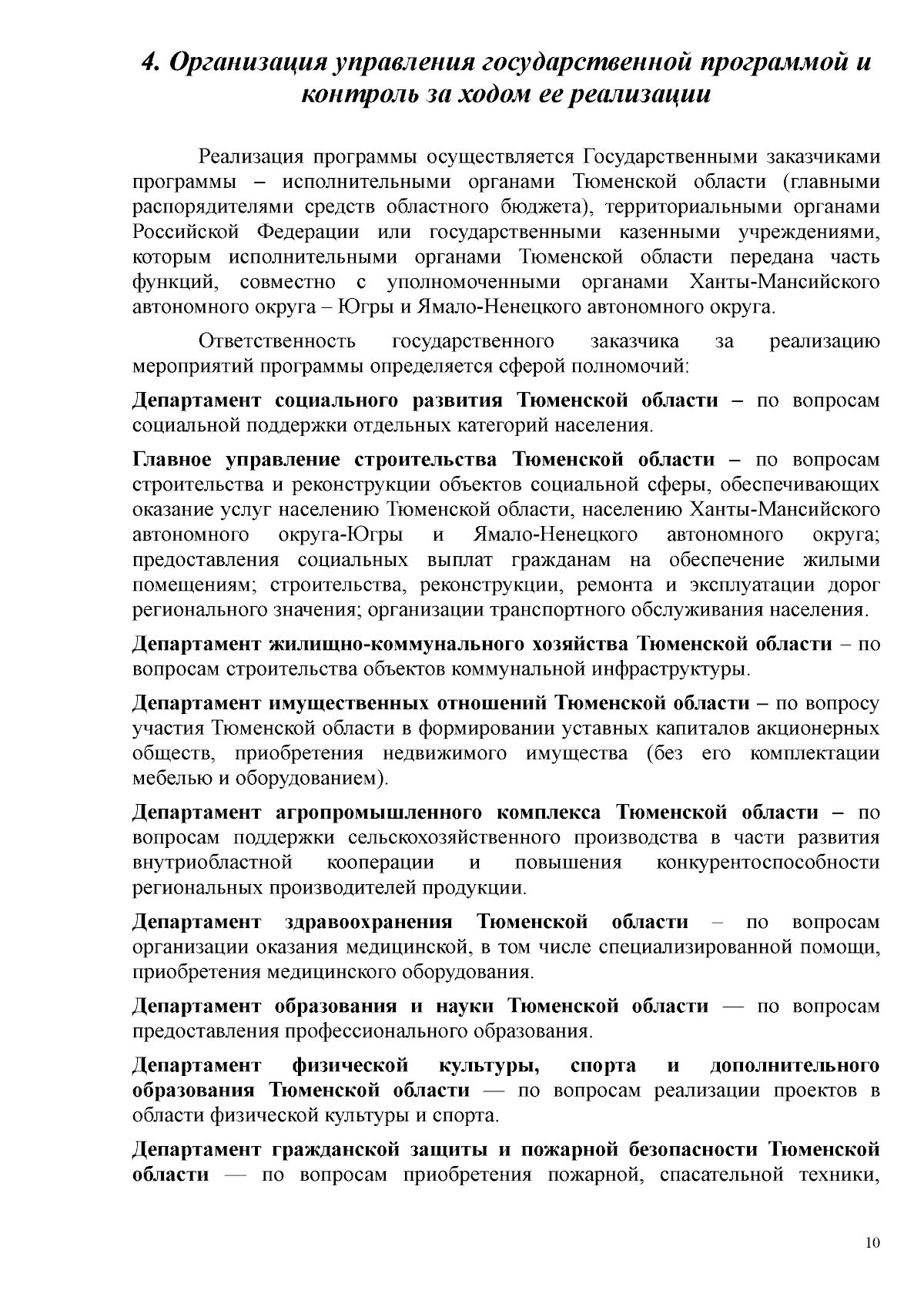 4. Организация управления государственной программой и контроль за ходом ее реализации

Реализация программы осуществляется Государственными заказчиками программы – исполнительными органами Тюменской области (главными распорядителями средств областного бюджета), территориальными органами Российской Федерации или государственными казенными учреждениями, которым исполнительными органами Тюменской области передана часть функций, совместно с уполномоченными органами Ханты-Мансийского автономного округа – Югры и Ямало-Ненецкого автономного округа.

Ответственность государственного заказчика за реализацию мероприятий программы определяется сферой полномочий:

Департамент социального развития Тюменской области – по вопросам социальной поддержки отдельных категорий населения.

Главное управление строительства Тюменской области – по вопросам строительства и реконструкции объектов социальной сферы, обеспечивающих оказание услуг населению Тюменской области, населению Ханты-Мансийского автономного округа-Югры и Ямало-Ненецкого автономного округа; предоставления социальных выплат гражданам на обеспечение жилыми помещениям; строительства, реконструкции, ремонта и эксплуатации дорог регионального значения; организации транспортного обслуживания населения.

Департамент жилищно-коммунального хозяйства Тюменской области – по вопросам строительства объектов коммунальной инфраструктуры.

Департамент имущественных отношений Тюменской области – по вопросу участия Тюменской области в формировании уставных капиталов акционерных обществ, приобретения недвижимого имущества (без его комплектации мебелью и оборудованием).

Департамент агропромышленного комплекса Тюменской области – по вопросам поддержки сельскохозяйственного производства в части развития внутриобластной кооперации и повышения конкурентоспособности региональных производителей продукции.

Департамент здравоохранения Тюменской области – по вопросам организации оказания медицинской, в том числе специализированной помощи, приобретения медицинского оборудования.

Департамент образования и науки Тюменской области — по вопросам предоставления профессионального образования.

Департамент физической культуры, спорта и дополнительного образования Тюменской области — по вопросам реализации проектов в области физической культуры и спорта.

Департамент гражданской защиты и пожарной безопасности Тюменской области — по вопросам приобретения пожарной, спасательной техники,

10